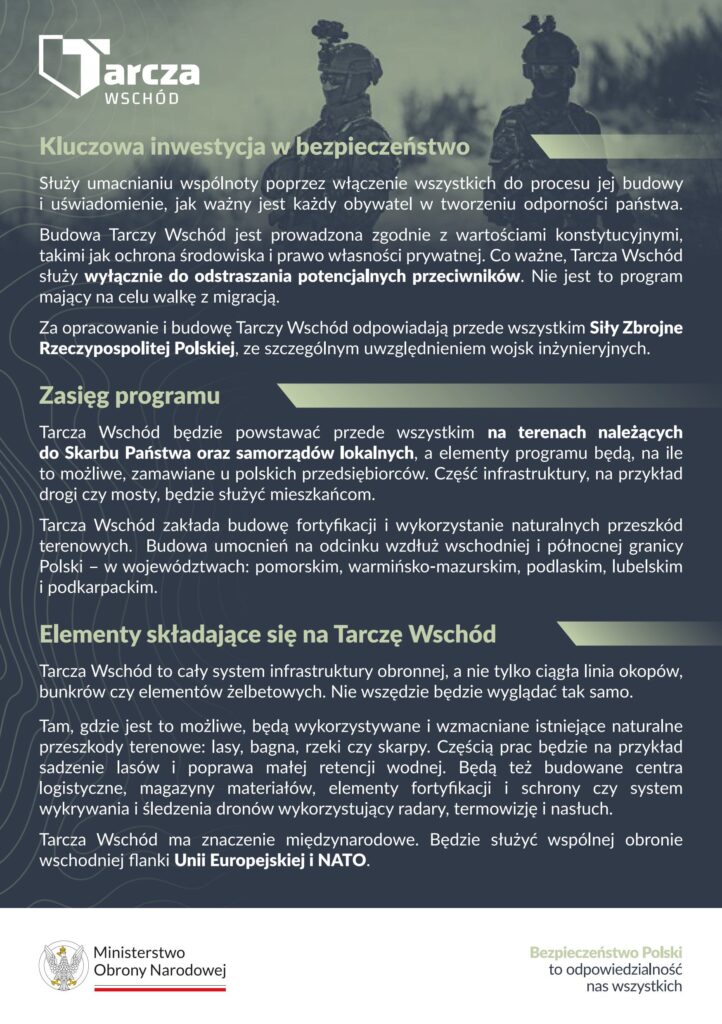 Tarcza
WSCHÓD

Kluczowa inwestycja w bezpieczeństwo

Służy umacnianiu wspólnoty poprzez włączenie wszystkich do procesu jej budowy i uświadomienie, jak ważny jest każdy obywatel w tworzeniu odporności państwa.

Budowa Tarczy Wschód jest prowadzona zgodnie z wartościami konstytucyjnymi, takimi jak ochrona środowiska i prawo własności prywatnej. Co ważne, Tarcza Wschód służy wyłącznie do odstraszania potencjalnych przeciwników. Nie jest to program mający na celu walkę z migracją.

Za opracowanie i budowę Tarczy Wschód odpowiadają przede wszystkim Siły Zbrojne Rzeczypospolitej Polskiej, ze szczególnym uwzględnieniem wojsk inżynieryjnych.

Zasięg programu

Tarcza Wschód będzie powstawać przede wszystkim na terenach należących do Skarbu Państwa oraz samorządów lokalnych, a elementy programu będą, na ile to możliwe, zamawiane u polskich przedsiębiorców. Część infrastruktury, na przykład drogi czy mosty, będzie służyć mieszkańcom.

Tarcza Wschód zakłada budowę fortyfikacji i wykorzystanie naturalnych przeszkód terenowych. Budowa umocnień na odcinku wzdłuż wschodniej i północnej granicy Polski – w województwach: pomorskim, warmińsko-mazurskim, podlaskim, lubelskim i podkarpackim.

Elementy składające się na Tarczę Wschód

Tarcza Wschód to cały system infrastruktury obronnej, a nie tylko ciągła linia okopów, bunkrów czy elementów żelbetowych. Nie wszędzie będzie wyglądać tak samo.

Tam, gdzie jest to możliwe, będą wykorzystywane i wzmacniane istniejące naturalne przeszkody terenowe: lasy, bagna, rzeki czy skarpy. Częścią prac będzie na przykład sadzenie lasów i poprawa małej retencji wodnej. Będą też budowane centra logistyczne, magazyny materiałów, elementy fortyfikacji i schrony czy system wykrywania i śledzenia dronów wykorzystujący radary, termowizję i nasłuch.

Tarcza Wschód ma znaczenie międzynarodowe. Będzie służyć wspólnej obronie wschodniej flanki Unii Europejskiej i NATO.

Ministerstwo
Obrony Narodowej

Bezpieczeństwo Polski
to odpowiedzialność
nas wszystkich